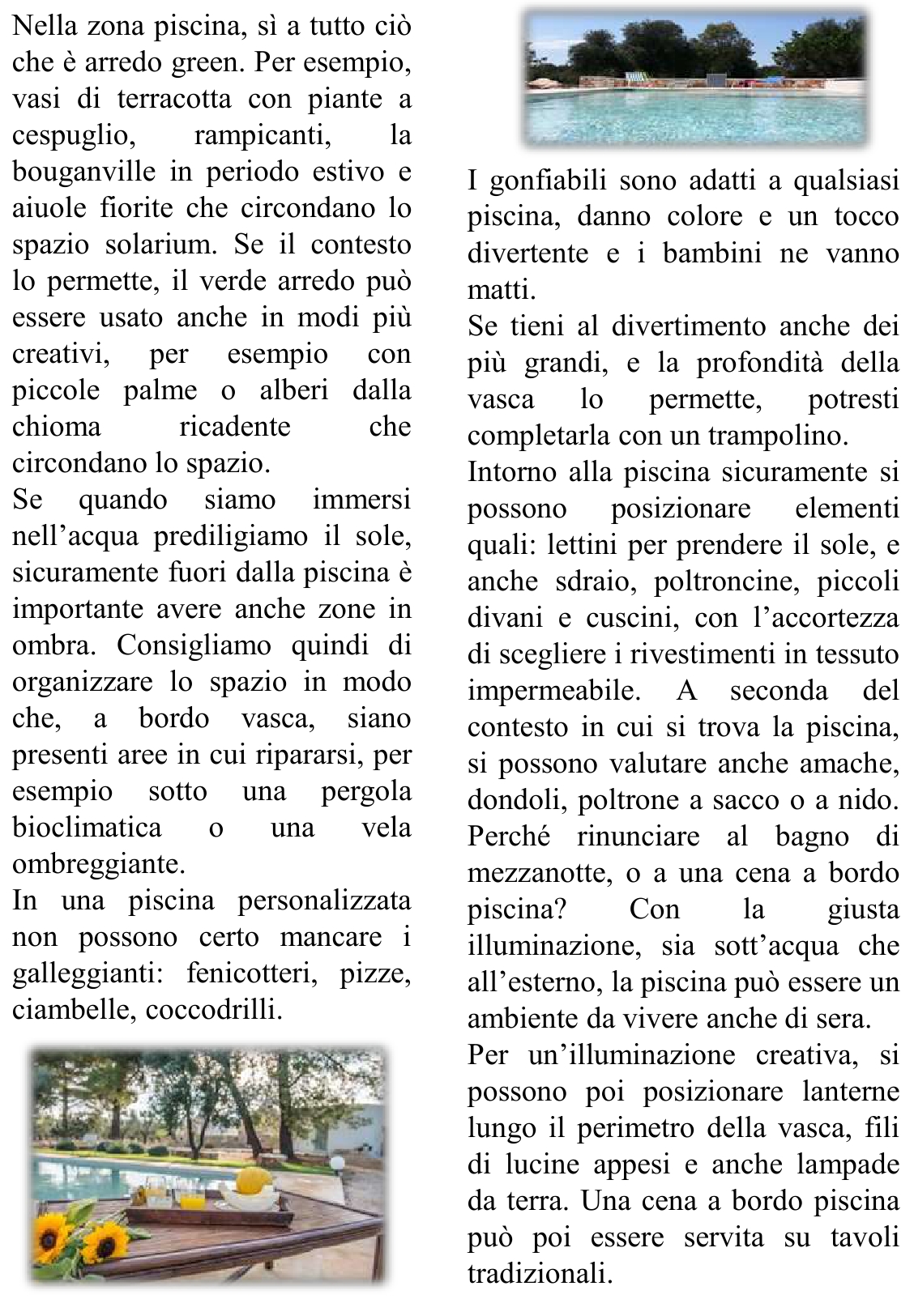 Nella zona piscina, sì a tutto ciò che è arredo green. Per esempio, vasi di terracotta con piante a cespuglio, rampicanti, la bouganville in periodo estivo e aiuole fiorite che circondano lo spazio solarium. Se il contesto lo permette, il verde arredo può essere usato anche in modi più creativi, per esempio con piccole palme o alberi dalla chioma ricadente che circondano lo spazio.
Se quando siamo immersi nell'acqua prediligiamo il sole, sicuramente fuori dalla piscina è importante avere anche zone in ombra. Consigliamo quindi di organizzare lo spazio in modo che, a bordo vasca, siano presenti aree in cui ripararsi, per esempio sotto una pergola bioclimatica o una vela ombreggiante.
In una piscina personalizzata non possono certo mancare i galleggianti: fenicotteri, pizze, ciambelle, coccodrilli.

I gonfiabili sono adatti a qualsiasi piscina, danno colore e un tocco divertente e i bambini ne vanno matti.
Se tieni al divertimento anche dei più grandi, e la profondità della vasca lo permette, potresti completarla con un trampolino.
Intorno alla piscina sicuramente si possono posizionare elementi quali: lettini per prendere il sole, e anche sdraio, poltroncine, piccoli divani e cuscini, con l'accortezza di scegliere i rivestimenti in tessuto impermeabile. A seconda del contesto in cui si trova la piscina, si possono valutare anche amache, dondoli, poltrone a sacco o a nido.
Perché rinunciare al bagno di mezzanotte, o a una cena a bordo piscina? Con la giusta illuminazione, sia sott'acqua che all'esterno, la piscina può essere un ambiente da vivere anche di sera.
Per un'illuminazione creativa, si possono poi posizionare lanterne lungo il perimetro della vasca, fili di lucine appesi e anche lampade da terra. Una cena a bordo piscina può poi essere servita su tavoli tradizionali.